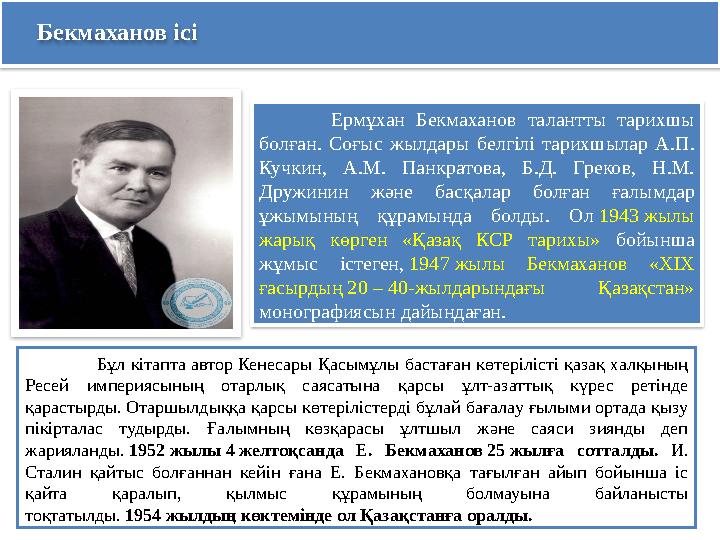 Бекмаханов ісі

Ермұхан Бекмаханов талантты тарихшы болған. Соғыс жылдары белгілі тарихшылар А.П. Кучкин, А.М. Панкратова, Б.Д. Греков, Н.М. Дружинин және басқалар болған ғалымдар ұжымының құрамында болды. Ол 1943 жылы жарық көрген «Қазақ КСР тарихы» бойынша жұмыс істеген, 1947 жылы Бекмаханов «XIX ғасырдың 20 – 40-жылдарындағы Қазақстан» монографиясын дайындаған.

Бұл кітапта автор Кенесары Қасымұлы бастаған көтерілісті қазақ халқының Ресей империясының отарлық саясатына қарсы ұлт-азаттық күрес ретінде қарастырды. Отаршылдыққа қарсы көтерілістерді бұлай бағалау ғылыми ортада қызу пікірталас тудырды. Ғалымның көзқарасы ұлтшыл және саяси зиянды деп жарияланды. 1952 жылы 4 желтоқсанда Е. Бекмаханов 25 жылға сотталды. И. Сталин қайтыс болғаннан кейін ғана Е. Бекмахановқа тағылған айып бойынша іс қайта қаралып, қылмыс құрамының болмауына байланысты тоқтатылды. 1954 жылдың көктемінде ол Қазақстанға оралды.